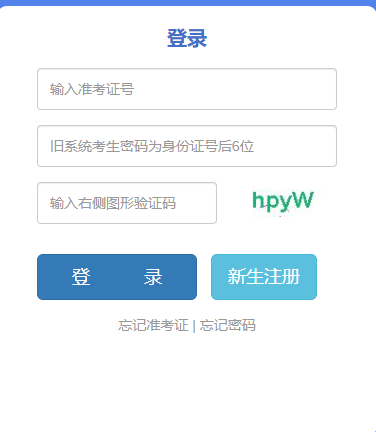 登录

输入准考证号

旧系统考生密码为身份证号后6位

输入右侧图形验证码

hpyW

登　　录

新生注册

忘记准考证 | 忘记密码